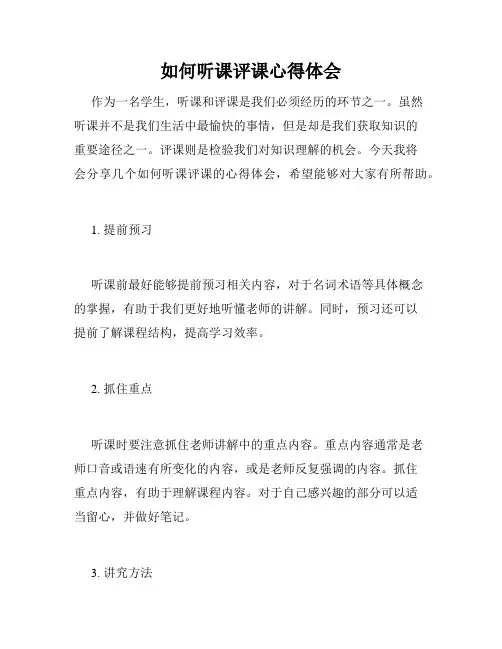 如何听课评课心得体会

作为一名学生，听课和评课是我们必须经历的环节之一。虽然听课并不是我们生活中最愉快的事情，但是却是我们获取知识的重要途径之一。评课则是检验我们对知识理解的机会。今天我将会分享几个如何听课评课的心得体会，希望能够对大家有所帮助。

1. 提前预习

听课前最好能够提前预习相关内容，对于名词术语等具体概念的掌握，有助于我们更好地听懂老师的讲解。同时，预习还可以提前了解课程结构，提高学习效率。

2. 抓住重点

听课时要注意抓住老师讲解中的重点内容。重点内容通常是老师口音或语速有所变化的内容，或是老师反复强调的内容。抓住重点内容，有助于理解课程内容。对于自己感兴趣的部分可以适当留心，并做好笔记。

3. 讲究方法